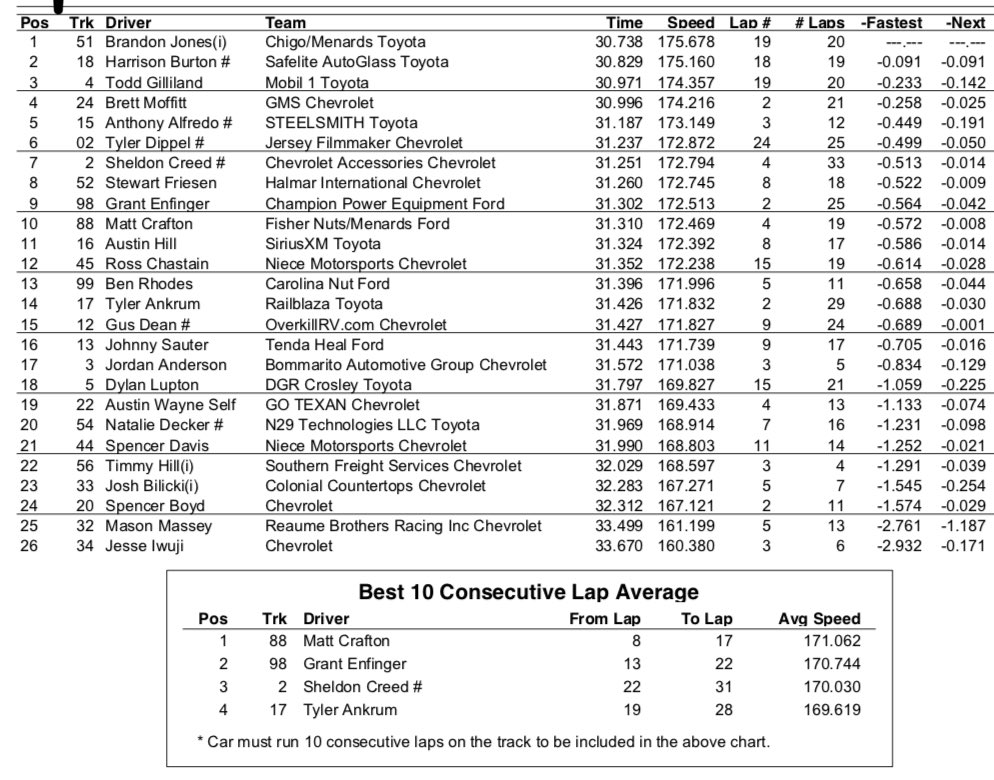 | Pos | Trk | Driver | Team | Time | Speed | Lap # | # Laps | -Fastest | -Next |
|---|---|---|---|---|---|---|---|---|---|
| 1 | 51 | Brandon Jones(i) | Chigo/Menards Toyota | 30.738 | 175.678 | 19 | 20 | ---.--- | ---.--- |
| 2 | 18 | Harrison Burton # | Safelite AutoGlass Toyota | 30.829 | 175.160 | 18 | 19 | -0.091 | -0.091 |
| 3 | 4 | Todd Gilliland | Mobil 1 Toyota | 30.971 | 174.357 | 19 | 20 | -0.233 | -0.142 |
| 4 | 24 | Brett Moffitt | GMS Chevrolet | 30.996 | 174.216 | 2 | 21 | -0.258 | -0.025 |
| 5 | 15 | Anthony Alfredo # | STEELSMITH Toyota | 31.187 | 173.149 | 3 | 12 | -0.449 | -0.191 |
| 6 | 02 | Tyler Dippel # | Jersey Filmmaker Chevrolet | 31.237 | 172.872 | 24 | 25 | -0.499 | -0.050 |
| 7 | 2 | Sheldon Creed # | Chevrolet Accessories Chevrolet | 31.251 | 172.794 | 4 | 33 | -0.513 | -0.014 |
| 8 | 52 | Stewart Friesen | Halmar International Chevrolet | 31.260 | 172.745 | 8 | 18 | -0.522 | -0.009 |
| 9 | 98 | Grant Enfinger | Champion Power Equipment Ford | 31.302 | 172.513 | 2 | 25 | -0.564 | -0.042 |
| 10 | 88 | Matt Crafton | Fisher Nuts/Menards Ford | 31.310 | 172.469 | 4 | 19 | -0.572 | -0.008 |
| 11 | 16 | Austin Hill | SiriusXM Toyota | 31.324 | 172.392 | 8 | 17 | -0.586 | -0.014 |
| 12 | 45 | Ross Chastain | Niece Motorsports Chevrolet | 31.352 | 172.238 | 15 | 19 | -0.614 | -0.028 |
| 13 | 99 | Ben Rhodes | Carolina Nut Ford | 31.396 | 171.996 | 5 | 11 | -0.658 | -0.044 |
| 14 | 17 | Tyler Ankrum | Railblaza Toyota | 31.426 | 171.832 | 2 | 29 | -0.688 | -0.030 |
| 15 | 12 | Gus Dean # | OverkillRV.com Chevrolet | 31.427 | 171.827 | 9 | 24 | -0.689 | -0.001 |
| 16 | 13 | Johnny Sauter | Tenda Heal Ford | 31.443 | 171.739 | 9 | 17 | -0.705 | -0.016 |
| 17 | 3 | Jordan Anderson | Bommarito Automotive Group Chevrolet | 31.572 | 171.038 | 3 | 5 | -0.834 | -0.129 |
| 18 | 5 | Dylan Lupton | DGR Crosley Toyota | 31.797 | 169.827 | 15 | 21 | -1.059 | -0.225 |
| 19 | 22 | Austin Wayne Self | GO TEXAN Chevrolet | 31.871 | 169.433 | 4 | 13 | -1.133 | -0.074 |
| 20 | 54 | Natalie Decker # | N29 Technologies LLC Toyota | 31.969 | 168.914 | 7 | 16 | -1.231 | -0.098 |
| 21 | 44 | Spencer Davis | Niece Motorsports Chevrolet | 31.990 | 168.803 | 11 | 14 | -1.252 | -0.021 |
| 22 | 56 | Timmy Hill(i) | Southern Freight Services Chevrolet | 32.029 | 168.597 | 3 | 4 | -1.291 | -0.039 |
| 23 | 33 | Josh Bilicki(i) | Colonial Countertops Chevrolet | 32.283 | 167.271 | 5 | 7 | -1.545 | -0.254 |
| 24 | 20 | Spencer Boyd | Chevrolet | 32.312 | 167.121 | 2 | 11 | -1.574 | -0.029 |
| 25 | 32 | Mason Massey | Reaume Brothers Racing Inc Chevrolet | 33.499 | 161.199 | 5 | 13 | -2.761 | -1.187 |
| 26 | 34 | Jesse Iwuji | Chevrolet | 33.670 | 160.380 | 3 | 6 | -2.932 | -0.171 |

Best 10 Consecutive Lap Average

| Pos | Trk | Driver | From Lap | To Lap | Avg Speed |
|---|---|---|---|---|---|
| 1 | 88 | Matt Crafton | 8 | 17 | 171.062 |
| 2 | 98 | Grant Enfinger | 13 | 22 | 170.744 |
| 3 | 2 | Sheldon Creed # | 22 | 31 | 170.030 |
| 4 | 17 | Tyler Ankrum | 19 | 28 | 169.619 |

* Car must run 10 consecutive laps on the track to be included in the above chart.